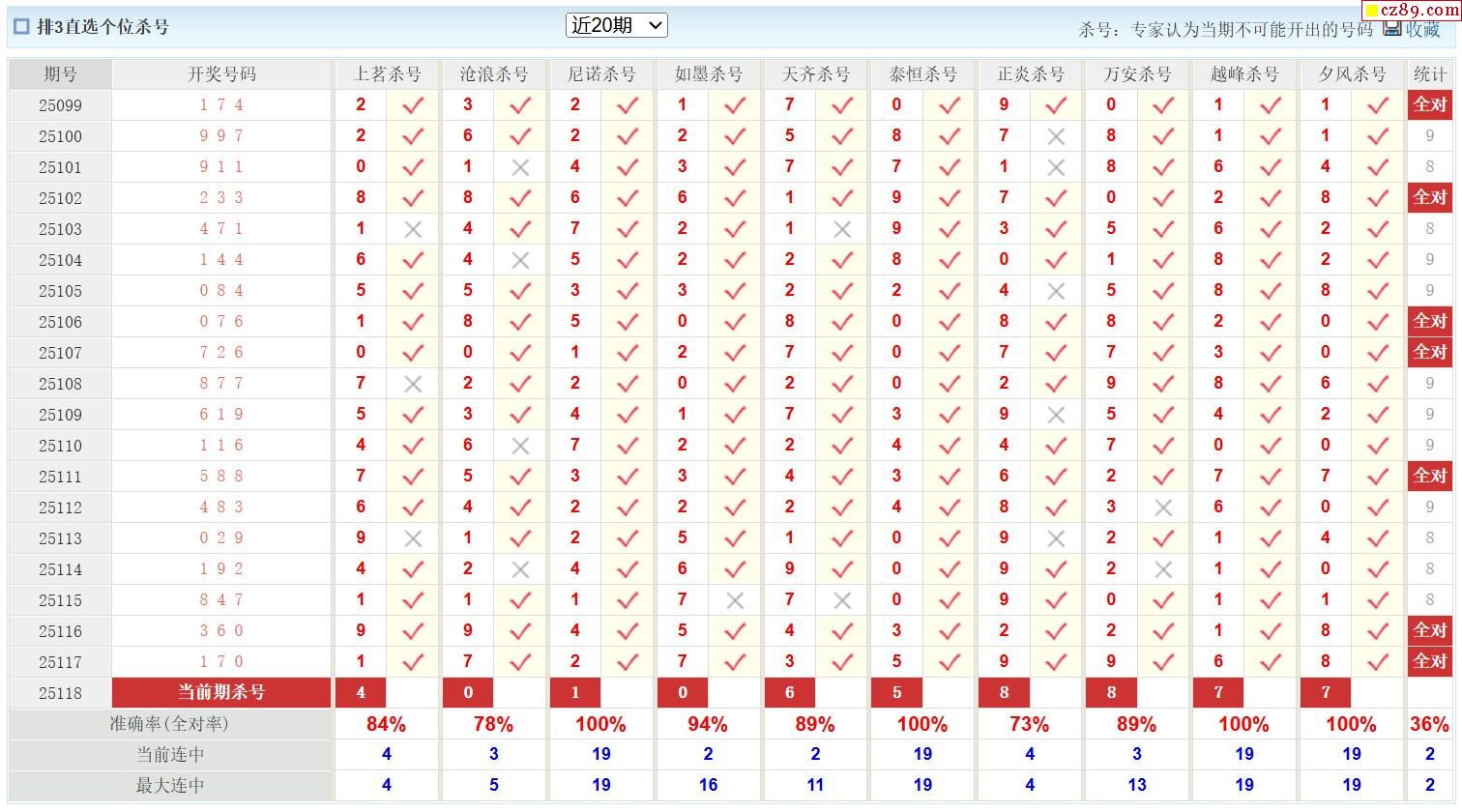 排3直选个位杀号

近20期

杀号：专家认为当期不可能开出的号码 收藏

cz89.com

| 期号 | 开奖号码 | 上茗杀号 | | 沧浪杀号 | | 尼诺杀号 | | 如墨杀号 | | 天齐杀号 | | 泰恒杀号 | | 正炎杀号 | | 万安杀号 | | 越峰杀号 | | 夕风杀号 | | 统计 |
|---|---|---|---|---|---|---|---|---|---|---|---|---|---|---|---|---|---|---|---|---|---|---|
| 25099 | 1 7 4 | 2 | ✓ | 3 | ✓ | 2 | ✓ | 1 | ✓ | 7 | ✓ | 0 | ✓ | 9 | ✓ | 0 | ✓ | 1 | ✓ | 1 | ✓ | 全对 |
| 25100 | 9 9 7 | 2 | ✓ | 6 | ✓ | 2 | ✓ | 2 | ✓ | 5 | ✓ | 8 | ✓ | 7 | ✗ | 8 | ✓ | 1 | ✓ | 1 | ✓ | 9 |
| 25101 | 9 1 1 | 0 | ✓ | 1 | ✗ | 4 | ✓ | 3 | ✓ | 7 | ✓ | 7 | ✓ | 1 | ✗ | 8 | ✓ | 6 | ✓ | 4 | ✓ | 8 |
| 25102 | 2 3 3 | 8 | ✓ | 8 | ✓ | 6 | ✓ | 6 | ✓ | 1 | ✓ | 9 | ✓ | 7 | ✓ | 0 | ✓ | 2 | ✓ | 8 | ✓ | 全对 |
| 25103 | 4 7 1 | 1 | ✗ | 4 | ✓ | 7 | ✓ | 2 | ✓ | 1 | ✗ | 9 | ✓ | 3 | ✓ | 5 | ✓ | 6 | ✓ | 2 | ✓ | 8 |
| 25104 | 1 4 4 | 6 | ✓ | 4 | ✗ | 5 | ✓ | 2 | ✓ | 2 | ✓ | 8 | ✓ | 0 | ✓ | 1 | ✓ | 8 | ✓ | 2 | ✓ | 9 |
| 25105 | 0 8 4 | 5 | ✓ | 5 | ✓ | 3 | ✓ | 3 | ✓ | 2 | ✓ | 2 | ✓ | 4 | ✗ | 5 | ✓ | 8 | ✓ | 8 | ✓ | 9 |
| 25106 | 0 7 6 | 1 | ✓ | 8 | ✓ | 5 | ✓ | 0 | ✓ | 8 | ✓ | 0 | ✓ | 8 | ✓ | 8 | ✓ | 2 | ✓ | 0 | ✓ | 全对 |
| 25107 | 7 2 6 | 0 | ✓ | 0 | ✓ | 1 | ✓ | 2 | ✓ | 7 | ✓ | 0 | ✓ | 7 | ✓ | 7 | ✓ | 3 | ✓ | 0 | ✓ | 全对 |
| 25108 | 8 7 7 | 7 | ✗ | 2 | ✓ | 2 | ✓ | 0 | ✓ | 2 | ✓ | 0 | ✓ | 2 | ✓ | 9 | ✓ | 8 | ✓ | 6 | ✓ | 9 |
| 25109 | 6 1 9 | 5 | ✓ | 3 | ✓ | 4 | ✓ | 1 | ✓ | 7 | ✓ | 3 | ✓ | 9 | ✗ | 5 | ✓ | 4 | ✓ | 2 | ✓ | 9 |
| 25110 | 1 1 6 | 4 | ✓ | 6 | ✗ | 7 | ✓ | 2 | ✓ | 2 | ✓ | 4 | ✓ | 4 | ✓ | 7 | ✓ | 0 | ✓ | 0 | ✓ | 9 |
| 25111 | 5 8 8 | 7 | ✓ | 5 | ✓ | 3 | ✓ | 3 | ✓ | 4 | ✓ | 3 | ✓ | 6 | ✓ | 2 | ✓ | 7 | ✓ | 7 | ✓ | 全对 |
| 25112 | 4 8 3 | 6 | ✓ | 4 | ✓ | 2 | ✓ | 2 | ✓ | 2 | ✓ | 4 | ✓ | 8 | ✓ | 3 | ✗ | 6 | ✓ | 0 | ✓ | 9 |
| 25113 | 0 2 9 | 9 | ✗ | 1 | ✓ | 2 | ✓ | 5 | ✓ | 1 | ✓ | 0 | ✓ | 9 | ✗ | 2 | ✓ | 1 | ✓ | 4 | ✓ | 8 |
| 25114 | 1 9 2 | 4 | ✓ | 2 | ✗ | 4 | ✓ | 6 | ✓ | 9 | ✓ | 0 | ✓ | 9 | ✓ | 2 | ✗ | 1 | ✓ | 0 | ✓ | 8 |
| 25115 | 8 4 7 | 1 | ✓ | 1 | ✓ | 1 | ✓ | 7 | ✗ | 7 | ✗ | 0 | ✓ | 9 | ✓ | 0 | ✓ | 1 | ✓ | 1 | ✓ | 8 |
| 25116 | 3 6 0 | 9 | ✓ | 9 | ✓ | 4 | ✓ | 5 | ✓ | 4 | ✓ | 3 | ✓ | 2 | ✓ | 2 | ✓ | 1 | ✓ | 8 | ✓ | 全对 |
| 25117 | 1 7 0 | 1 | ✓ | 7 | ✓ | 2 | ✓ | 7 | ✓ | 3 | ✓ | 5 | ✓ | 9 | ✓ | 9 | ✓ | 6 | ✓ | 8 | ✓ | 全对 |
| 25118 | 当前期杀号 | 4 | | 0 | | 1 | | 0 | | 6 | | 5 | | 8 | | 8 | | 7 | | 7 | | |
| 准确率(全对率) | | 84% | | 78% | | 100% | | 94% | | 89% | | 100% | | 73% | | 89% | | 100% | | 100% | | 36% |
| 当前连中 | | 4 | | 3 | | 19 | | 2 | | 2 | | 19 | | 4 | | 3 | | 19 | | 19 | | 2 |
| 最大连中 | | 4 | | 5 | | 19 | | 16 | | 11 | | 19 | | 4 | | 13 | | 19 | | 19 | | 2 |